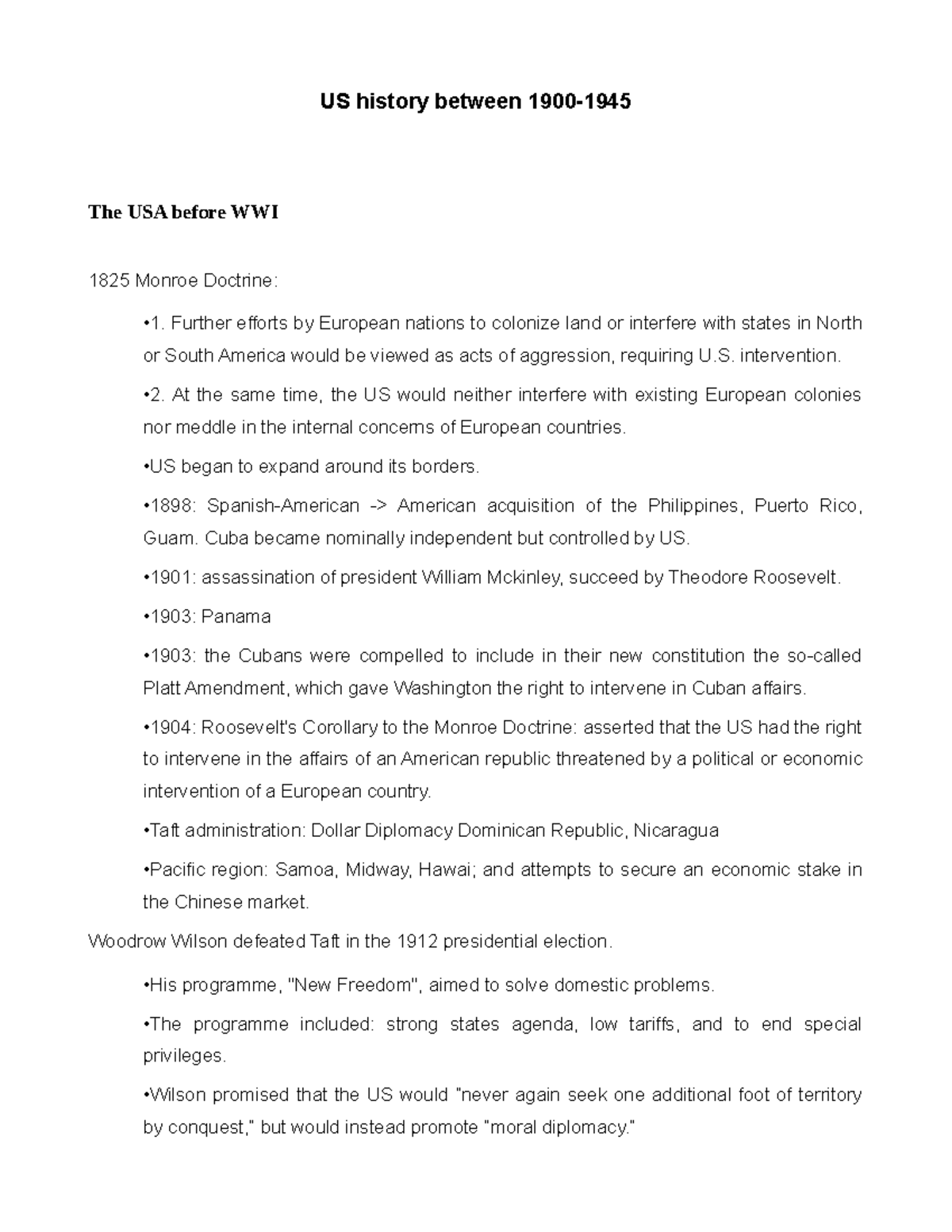 US history between 1900-1945

The USA before WWI

1825 Monroe Doctrine:

•1. Further efforts by European nations to colonize land or interfere with states in North or South America would be viewed as acts of aggression, requiring U.S. intervention.

•2. At the same time, the US would neither interfere with existing European colonies nor meddle in the internal concerns of European countries.

•US began to expand around its borders.

•1898: Spanish-American -> American acquisition of the Philippines, Puerto Rico, Guam. Cuba became nominally independent but controlled by US.

•1901: assassination of president William Mckinley, succeed by Theodore Roosevelt.

•1903: Panama

•1903: the Cubans were compelled to include in their new constitution the so-called Platt Amendment, which gave Washington the right to intervene in Cuban affairs.

•1904: Roosevelt's Corollary to the Monroe Doctrine: asserted that the US had the right to intervene in the affairs of an American republic threatened by a political or economic intervention of a European country.

•Taft administration: Dollar Diplomacy Dominican Republic, Nicaragua

•Pacific region: Samoa, Midway, Hawai; and attempts to secure an economic stake in the Chinese market.

Woodrow Wilson defeated Taft in the 1912 presidential election.

•His programme, "New Freedom", aimed to solve domestic problems.

•The programme included: strong states agenda, low tariffs, and to end special privileges.

•Wilson promised that the US would "never again seek one additional foot of territory by conquest," but would instead promote "moral diplomacy."